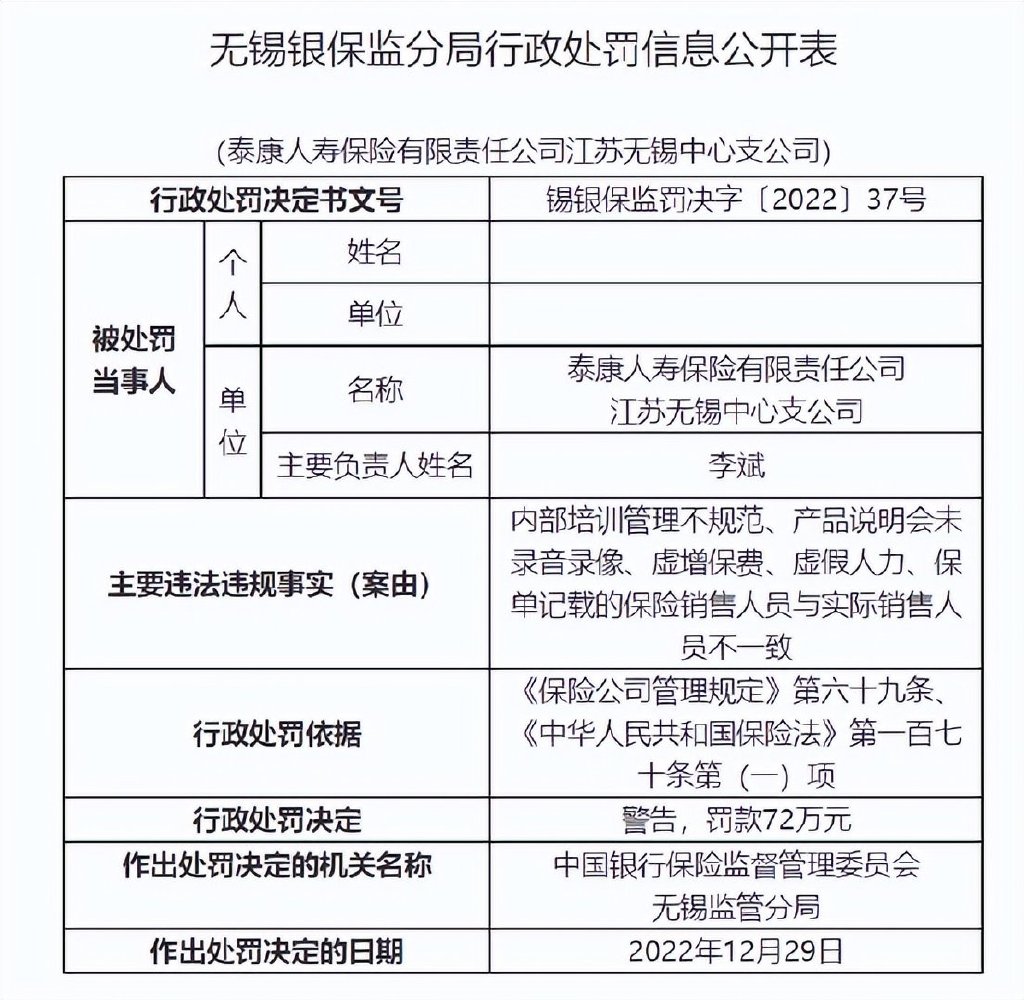 无锡银保监分局行政处罚信息公开表

（泰康人寿保险有限责任公司江苏无锡中心支公司）

| 行政处罚决定书文号 | | | 锡银保监罚决字〔2022〕37号 |
|---|---|---|---|
| 被处罚当事人 | 个人 | 姓名 | |
| | | 单位 | |
| | 单位 | 名称 | 泰康人寿保险有限责任公司江苏无锡中心支公司 |
| | | 主要负责人姓名 | 李斌 |
| 主要违法违规事实（案由） | | | 内部培训管理不规范、产品说明会未录音录像、虚增保费、虚假人力、保单记载的保险销售人员与实际销售人员不一致 |
| 行政处罚依据 | | | 《保险公司管理规定》第六十九条、《中华人民共和国保险法》第一百七十条第（一）项 |
| 行政处罚决定 | | | 警告，罚款72万元 |
| 作出处罚决定的机关名称 | | | 中国银行保险监督管理委员会无锡监管分局 |
| 作出处罚决定的日期 | | | 2022年12月29日 |